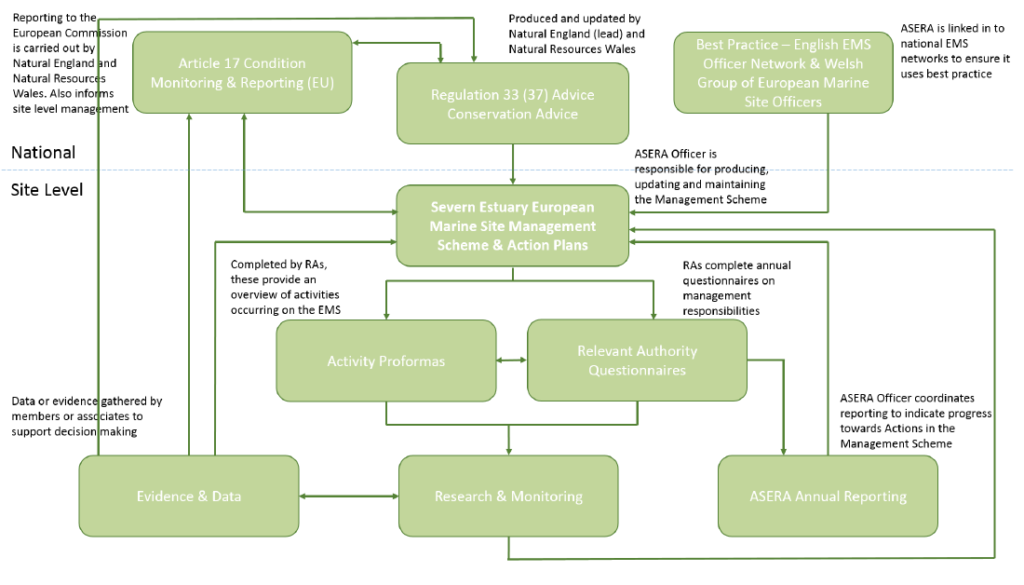 Reporting to the European Commission is carried out by Natural England and Natural Resources Wales. Also informs site level management

Article 17 Condition Monitoring & Reporting (EU)

Produced and updated by Natural England (lead) and Natural Resources Wales

Regulation 33 (37) Advice Conservation Advice

Best Practice – English EMS Officer Network & Welsh Group of European Marine Site Officers

ASERA is linked in to national EMS networks to ensure it uses best practice

National

Site Level

ASERA Officer is responsible for producing, updating and maintaining the Management Scheme

Severn Estuary European Marine Site Management Scheme & Action Plans

Completed by RAs, these provide an overview of activities occurring on the EMS

RAs complete annual questionnaires on management responsibilities

Activity Proformas

Relevant Authority Questionnaires

Data or evidence gathered by members or associates to support decision making

ASERA Officer coordinates reporting to indicate progress towards Actions in the Management Scheme

Evidence & Data

Research & Monitoring

ASERA Annual Reporting